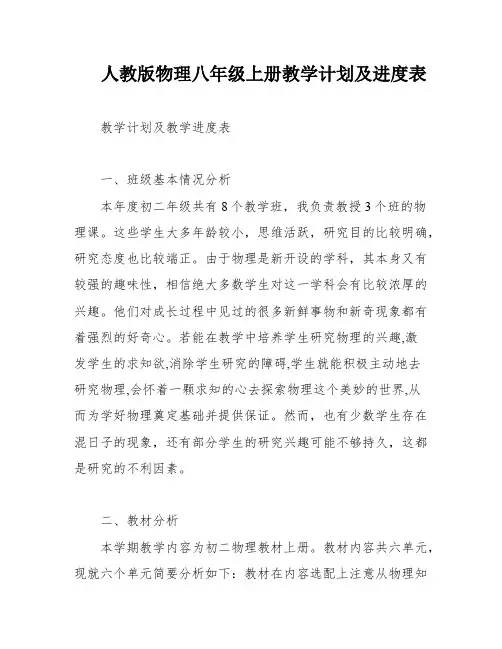 人教版物理八年级上册教学计划及进度表

教学计划及教学进度表

一、班级基本情况分析

本年度初二年级共有8个教学班，我负责教授3个班的物理课。这些学生大多年龄较小，思维活跃，研究目的比较明确，研究态度也比较端正。由于物理是新开设的学科，其本身又有较强的趣味性，相信绝大多数学生对这一学科会有比较浓厚的兴趣。他们对成长过程中见过的很多新鲜事物和新奇现象都有着强烈的好奇心。若能在教学中培养学生研究物理的兴趣,激发学生的求知欲,消除学生研究的障碍,学生就能积极主动地去研究物理,会怀着一颗求知的心去探索物理这个美妙的世界,从而为学好物理奠定基础并提供保证。然而，也有少数学生存在混日子的现象，还有部分学生的研究兴趣可能不够持久，这都是研究的不利因素。

二、教材分析

本学期教学内容为初二物理教材上册。教材内容共六单元，现就六个单元简要分析如下：教材在内容选配上注意从物理知